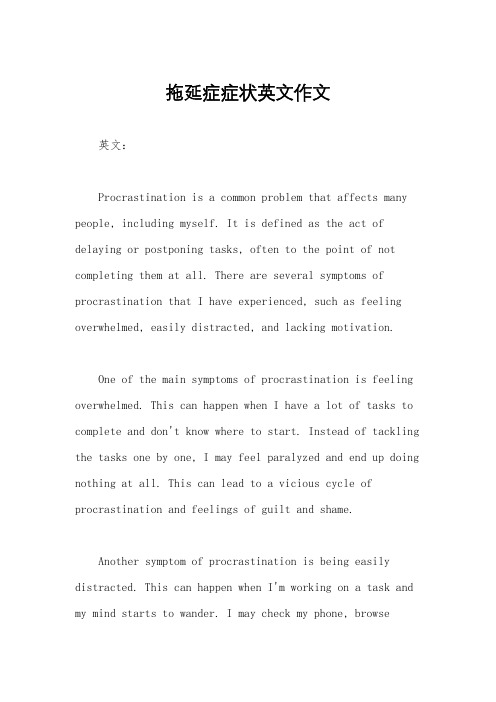 拖延症症状英文作文

英文：

Procrastination is a common problem that affects many people, including myself. It is defined as the act of delaying or postponing tasks, often to the point of not completing them at all. There are several symptoms of procrastination that I have experienced, such as feeling overwhelmed, easily distracted, and lacking motivation.

One of the main symptoms of procrastination is feeling overwhelmed. This can happen when I have a lot of tasks to complete and don't know where to start. Instead of tackling the tasks one by one, I may feel paralyzed and end up doing nothing at all. This can lead to a vicious cycle of procrastination and feelings of guilt and shame.

Another symptom of procrastination is being easily distracted. This can happen when I'm working on a task and my mind starts to wander. I may check my phone, browse